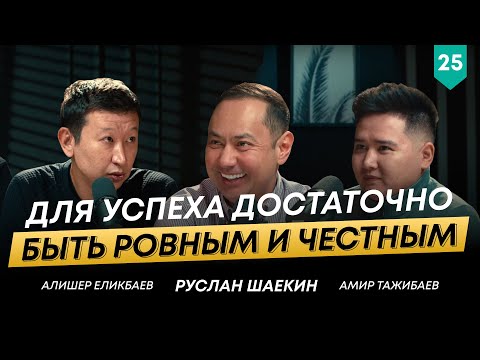 25

ДЛЯ УСПЕХА ДОСТАТОЧНО
БЫТЬ РОВНЫМ И ЧЕСТНЫМ

АЛИШЕР ЕЛИКБАЕВ
РУСЛАН ШАЕКИН
АМИР ТАЖИБАЕВ